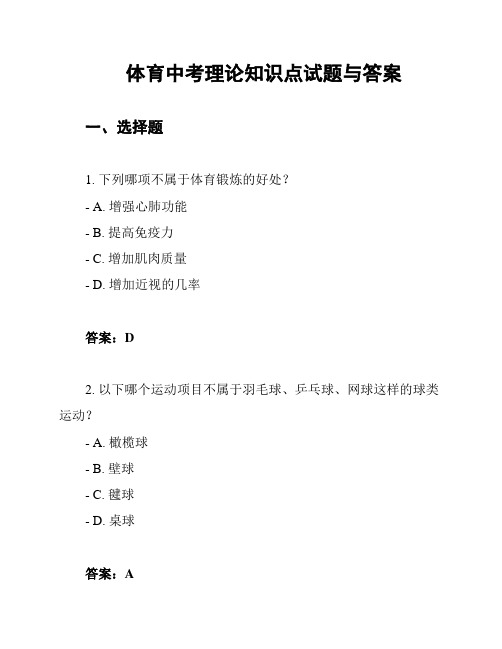 体育中考理论知识点试题与答案

一、选择题

1. 下列哪项不属于体育锻炼的好处？

- A. 增强心肺功能

- B. 提高免疫力

- C. 增加肌肉质量

- D. 增加近视的几率

答案：D

2. 以下哪个运动项目不属于羽毛球、乒乓球、网球这样的球类运动？

- A. 橄榄球

- B. 壁球

- C. 毽球

- D. 桌球

答案：A